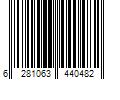 6 281063 440482